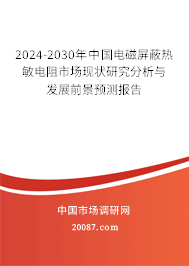 2024-2030年中国电磁屏蔽热敏电阻市场现状研究分析与发展前景预测报告

中国市场调研网

20087.com